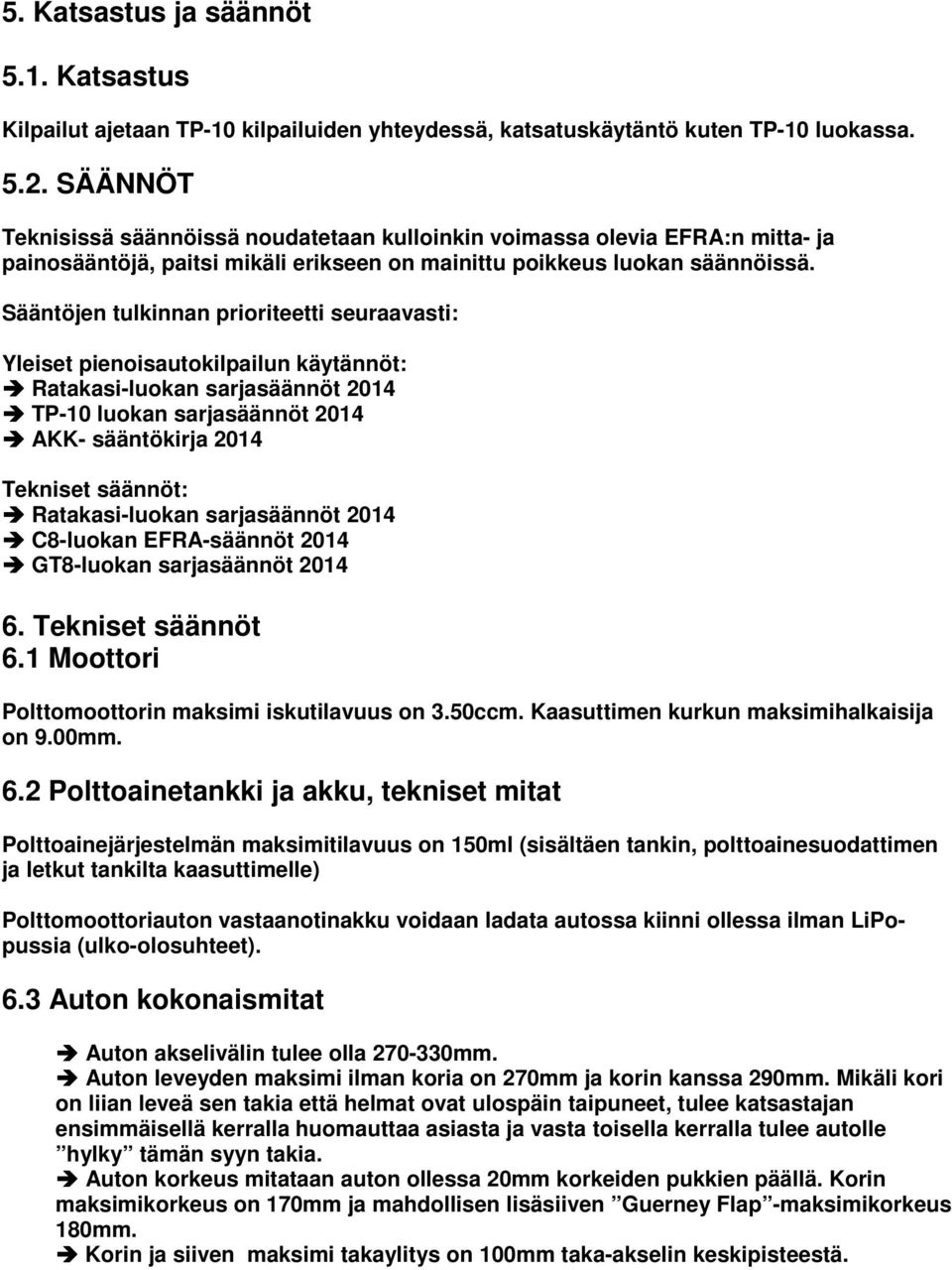 5. Katsastus ja säännöt

5.1. Katsastus

Kilpailut ajetaan TP-10 kilpailuiden yhteydessä, katsatuskäytäntö kuten TP-10 luokassa.

5.2. SÄÄNNÖT

Teknisissä säännöissä noudatetaan kulloinkin voimassa olevia EFRA:n mitta- ja painosääntöjä, paitsi mikäli erikseen on mainittu poikkeus luokan säännöissä.

Sääntöjen tulkinnan prioriteetti seuraavasti:

Yleiset pienoisautokilpailun käytännöt:
➔ Ratakasi-luokan sarjasäännöt 2014
➔ TP-10 luokan sarjasäännöt 2014
➔ AKK- sääntökirja 2014

Tekniset säännöt:
➔ Ratakasi-luokan sarjasäännöt 2014
➔ C8-luokan EFRA-säännöt 2014
➔ GT8-luokan sarjasäännöt 2014

6. Tekniset säännöt
6.1 Moottori

Polttomoottorin maksimi iskutilavuus on 3.50ccm. Kaasuttimen kurkun maksimihalkaisija on 9.00mm.

6.2 Polttoainetankki ja akku, tekniset mitat

Polttoainejärjestelmän maksimitilavuus on 150ml (sisältäen tankin, polttoainesuodattimen ja letkut tankilta kaasuttimelle)

Polttomoottoriauton vastaanotinakku voidaan ladata autossa kiinni ollessa ilman LiPo-pussia (ulko-olosuhteet).

6.3 Auton kokonaismitat

➔ Auton akselivälin tulee olla 270-330mm.
➔ Auton leveyden maksimi ilman koria on 270mm ja korin kanssa 290mm. Mikäli kori on liian leveä sen takia että helmat ovat ulospäin taipuneet, tulee katsastajan ensimmäisellä kerralla huomauttaa asiasta ja vasta toisella kerralla tulee autolle ”hylky” tämän syyn takia.
➔ Auton korkeus mitataan auton ollessa 20mm korkeiden pukkien päällä. Korin maksimikorkeus on 170mm ja mahdollisen lisäsiiven ”Guerney Flap”-maksimikorkeus 180mm.
➔ Korin ja siiven maksimi takaylitys on 100mm taka-akselin keskipisteestä.